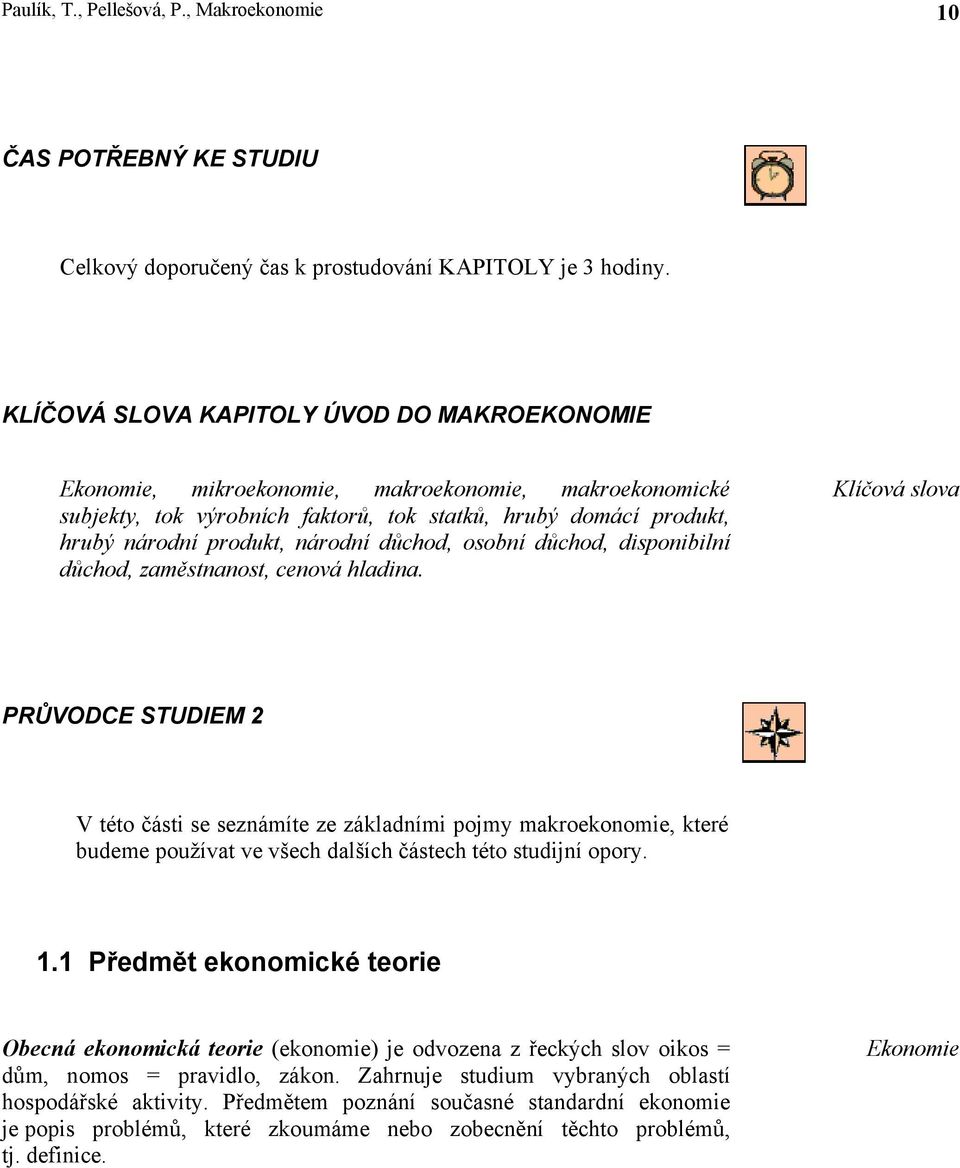 Paulík, T., Pellešová, P., Makroekonomie 10

ČAS POTŘEBNÝ KE STUDIU

Celkový doporučený čas k prostudování KAPITOLY je 3 hodiny.

KLÍČOVÁ SLOVA KAPITOLY ÚVOD DO MAKROEKONOMIE

Ekonomie, mikroekonomie, makroekonomie, makroekonomické subjekty, tok výrobních faktorů, tok statků, hrubý domácí produkt, hrubý národní produkt, národní důchod, osobní důchod, disponibilní důchod, zaměstnanost, cenová hladina.

Klíčová slova

PRŮVODCE STUDIEM 2

V této části se seznámíte ze základními pojmy makroekonomie, které budeme používat ve všech dalších částech této studijní opory.

1.1 Předmět ekonomické teorie

Obecná ekonomická teorie (ekonomie) je odvozena z řeckých slov oikos = dům, nomos = pravidlo, zákon. Zahrnuje studium vybraných oblastí hospodářské aktivity. Předmětem poznání současné standardní ekonomie je popis problémů, které zkoumáme nebo zobecnění těchto problémů, tj. definice.

Ekonomie